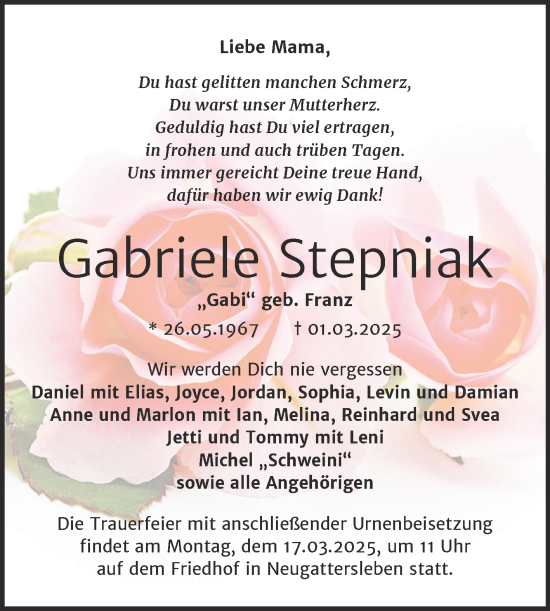 Liebe Mama,

Du hast gelitten manchen Schmerz,
Du warst unser Mutterherz.
Geduldig hast Du viel ertragen,
in frohen und auch trüben Tagen.
Uns immer gereicht Deine treue Hand,
dafür haben wir ewig Dank!

Gabriele Stepniak

„Gabi“ geb. Franz

* 26.05.1967 † 01.03.2025

Wir werden Dich nie vergessen
Daniel mit Elias, Joyce, Jordan, Sophia, Levin und Damian
Anne und Marlon mit Ian, Melina, Reinhard und Svea
Jetti und Tommy mit Leni
Michel „Schweini“
sowie alle Angehörigen

Die Trauerfeier mit anschließender Urnenbeisetzung findet am Montag, dem 17.03.2025, um 11 Uhr auf dem Friedhof in Neugattersleben statt.